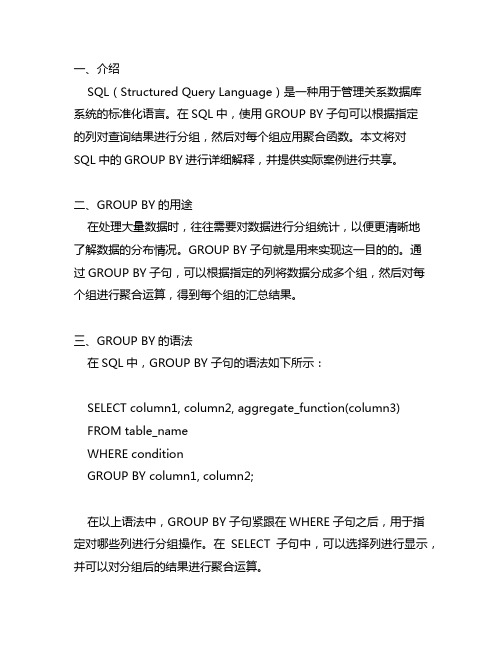 一、介绍

SQL（Structured Query Language）是一种用于管理关系数据库系统的标准化语言。在 SQL 中，使用 GROUP BY 子句可以根据指定的列对查询结果进行分组，然后对每个组应用聚合函数。本文将对 SQL 中的 GROUP BY 进行详细解释，并提供实际案例进行共享。

二、GROUP BY 的用途

在处理大量数据时，往往需要对数据进行分组统计，以便更清晰地了解数据的分布情况。GROUP BY 子句就是用来实现这一目的的。通过 GROUP BY 子句，可以根据指定的列将数据分成多个组，然后对每个组进行聚合运算，得到每个组的汇总结果。

三、GROUP BY 的语法

在 SQL 中，GROUP BY 子句的语法如下所示：

SELECT column1, column2, aggregate_function(column3)
FROM table_name
WHERE condition
GROUP BY column1, column2;

在以上语法中，GROUP BY 子句紧跟在 WHERE 子句之后，用于指定对哪些列进行分组操作。在 SELECT 子句中，可以选择列进行显示，并可以对分组后的结果进行聚合运算。